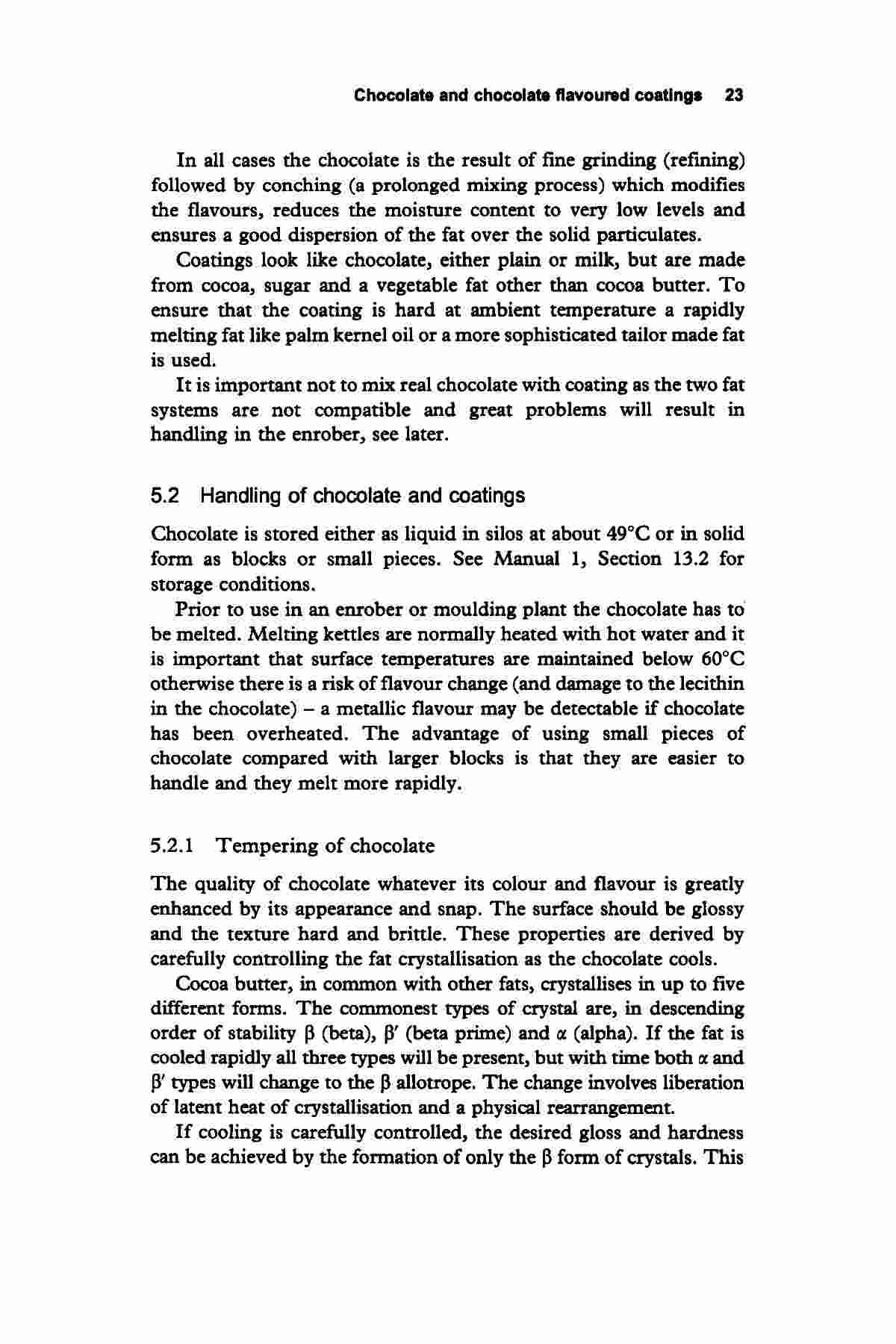 Chocolate and chocolate flavoured coatings 23

In all cases the chocolate is the result of fine grinding (refining) followed by conching (a prolonged mixing process) which modifies the flavours, reduces the moisture content to very low levels and ensures a good dispersion of the fat over the solid particulates.

Coatings look like chocolate, either plain or milk, but are made from cocoa, sugar and a vegetable fat other than cocoa butter. To ensure that the coating is hard at ambient temperature a rapidly melting fat like palm kernel oil or a more sophisticated tailor made fat is used.

It is important not to mix real chocolate with coating as the two fat systems are not compatible and great problems will result in handling in the enrober, see later.

5.2 Handling of chocolate and coatings

Chocolate is stored either as liquid in silos at about 49°C or in solid form as blocks or small pieces. See Manual 1, Section 13.2 for storage conditions.

Prior to use in an enrober or moulding plant the chocolate has to be melted. Melting kettles are normally heated with hot water and it is important that surface temperatures are maintained below 60°C otherwise there is a risk of flavour change (and damage to the lecithin in the chocolate) – a metallic flavour may be detectable if chocolate has been overheated. The advantage of using small pieces of chocolate compared with larger blocks is that they are easier to handle and they melt more rapidly.

5.2.1 Tempering of chocolate

The quality of chocolate whatever its colour and flavour is greatly enhanced by its appearance and snap. The surface should be glossy and the texture hard and brittle. These properties are derived by carefully controlling the fat crystallisation as the chocolate cools.

Cocoa butter, in common with other fats, crystallises in up to five different forms. The commonest types of crystal are, in descending order of stability $\beta$ (beta), $\beta'$ (beta prime) and $\alpha$ (alpha). If the fat is cooled rapidly all three types will be present, but with time both $\alpha$ and $\beta'$ types will change to the $\beta$ allotrope. The change involves liberation of latent heat of crystallisation and a physical rearrangement.

If cooling is carefully controlled, the desired gloss and hardness can be achieved by the formation of only the $\beta$ form of crystals. This